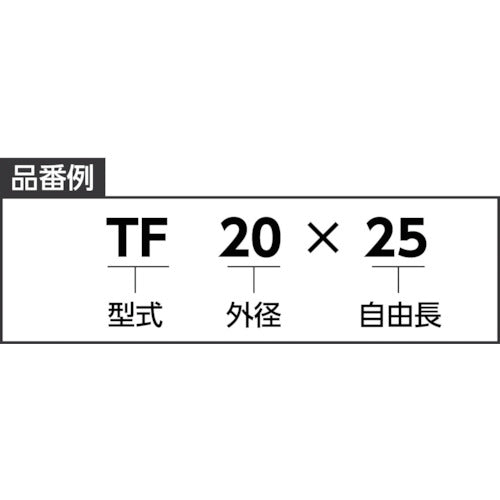 品番例

TF 20 × 25

型式 外径 自由長